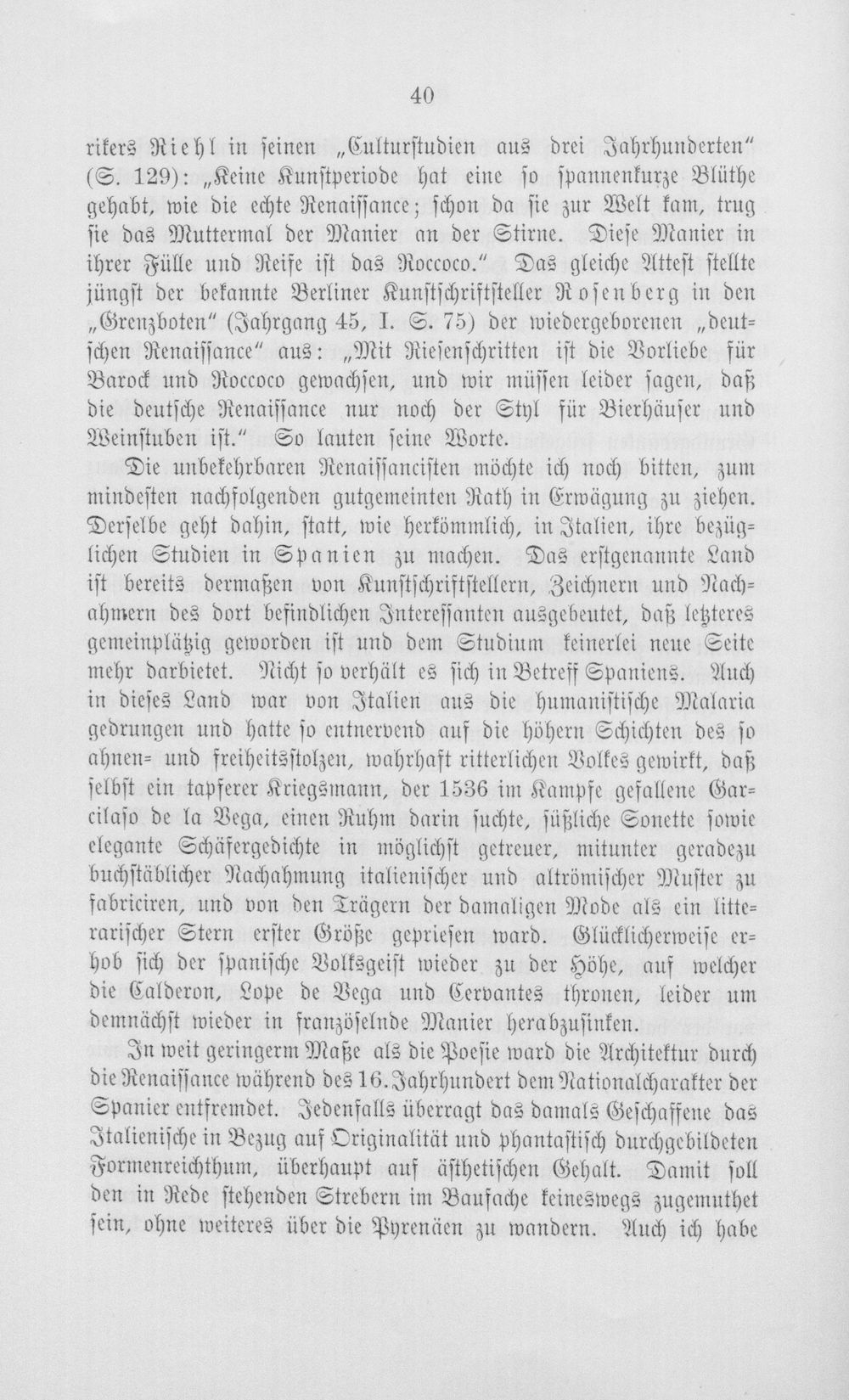 40

rikers Riehl in seinen „Culturstudien aus drei Jahrhunderten" (S. 129): „Keine Kunstperiode hat eine so spannenkurze Blüthe gehabt, wie die echte Renaissance; schon da sie zur Welt kam, trug sie das Muttermal der Manier an der Stirne. Diese Manier in ihrer Fülle und Reife ist das Roccoco." Das gleiche Attest stellte jüngst der bekannte Berliner Kunstschriftsteller Rosenberg in den „Grenzboten" (Jahrgang 45, I. S. 75) der wiedergeborenen „deutschen Renaissance" aus: „Mit Riesenschritten ist die Vorliebe für Barock und Roccoco gewachsen, und wir müssen leider sagen, daß die deutsche Renaissance nur noch der Styl für Bierhäuser und Weinstuben ist." So lauten seine Worte.

Die unbekehrbaren Renaissancisten möchte ich noch bitten, zum mindesten nachfolgenden gutgemeinten Rath in Erwägung zu ziehen. Derselbe geht dahin, statt, wie herkömmlich, in Italien, ihre bezüglichen Studien in Spanien zu machen. Das erstgenannte Land ist bereits dermaßen von Kunstschriftstellern, Zeichnern und Nachahmern des dort befindlichen Interessanten ausgebeutet, daß letzteres gemeinplätzig geworden ist und dem Studium keinerlei neue Seite mehr darbietet. Nicht so verhält es sich in Betreff Spaniens. Auch in dieses Land war von Italien aus die humanistische Malaria gedrungen und hatte so entnervend auf die höhern Schichten des so ahnen- und freiheitsstolzen, wahrhaft ritterlichen Volkes gewirkt, daß selbst ein tapferer Kriegsmann, der 1536 im Kampfe gefallene Garcilaso de la Vega, einen Ruhm darin suchte, süßliche Sonette sowie elegante Schäfergedichte in möglichst getreuer, mitunter geradezu buchstäblicher Nachahmung italienischer und altrömischer Muster zu fabriciren, und von den Trägern der damaligen Mode als ein litterarischer Stern erster Größe gepriesen ward. Glücklicherweise erhob sich der spanische Volksgeist wieder zu der Höhe, auf welcher die Calderon, Lope de Vega und Cervantes thronen, leider um demnächst wieder in französelnde Manier herabzusinken.

In weit geringerm Maße als die Poesie ward die Architektur durch die Renaissance während des 16. Jahrhundert dem Nationalcharakter der Spanier entfremdet. Jedenfalls überragt das damals Geschaffene das Italienische in Bezug auf Originalität und phantastisch durchgebildeten Formenreichthum, überhaupt auf ästhetischen Gehalt. Damit soll den in Rede stehenden Strebern im Baufache keineswegs zugemuthet sein, ohne weiteres über die Pyrenäen zu wandern. Auch ich habe